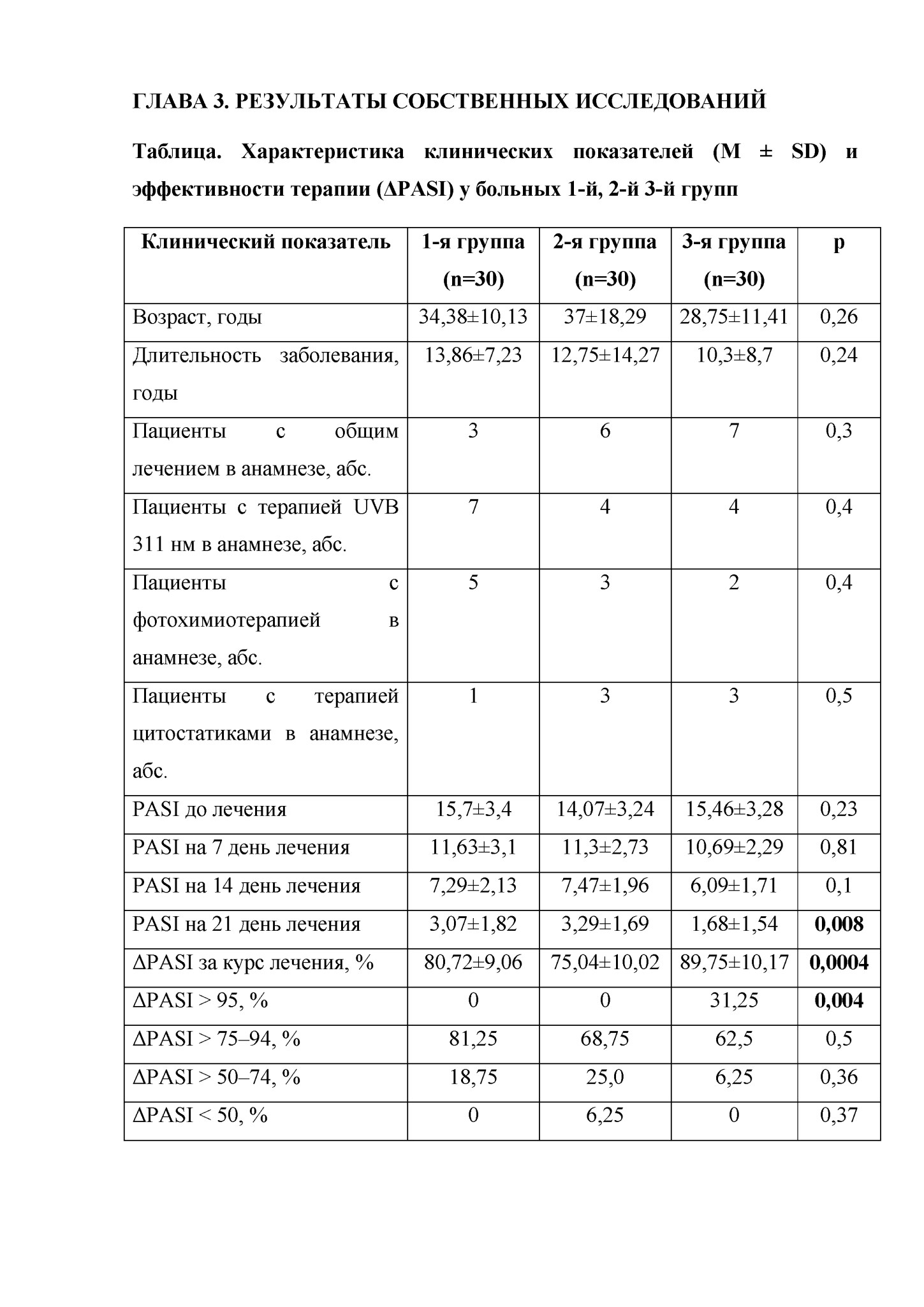 ГЛАВА 3. РЕЗУЛЬТАТЫ СОБСТВЕННЫХ ИССЛЕДОВАНИЙ

Таблица. Характеристика клинических показателей (M ± SD) и эффективности терапии (ΔPASI) у больных 1-й, 2-й 3-й групп

| Клинический показатель | 1-я группа (n=30) | 2-я группа (n=30) | 3-я группа (n=30) | p |
|---|---|---|---|---|
| Возраст, годы | 34,38±10,13 | 37±18,29 | 28,75±11,41 | 0,26 |
| Длительность заболевания, годы | 13,86±7,23 | 12,75±14,27 | 10,3±8,7 | 0,24 |
| Пациенты с общим лечением в анамнезе, абс. | 3 | 6 | 7 | 0,3 |
| Пациенты с терапией UVB 311 нм в анамнезе, абс. | 7 | 4 | 4 | 0,4 |
| Пациенты с фотохимиотерапией в анамнезе, абс. | 5 | 3 | 2 | 0,4 |
| Пациенты с терапией цитостатиками в анамнезе, абс. | 1 | 3 | 3 | 0,5 |
| PASI до лечения | 15,7±3,4 | 14,07±3,24 | 15,46±3,28 | 0,23 |
| PASI на 7 день лечения | 11,63±3,1 | 11,3±2,73 | 10,69±2,29 | 0,81 |
| PASI на 14 день лечения | 7,29±2,13 | 7,47±1,96 | 6,09±1,71 | 0,1 |
| PASI на 21 день лечения | 3,07±1,82 | 3,29±1,69 | 1,68±1,54 | 0,008 |
| ΔPASI за курс лечения, % | 80,72±9,06 | 75,04±10,02 | 89,75±10,17 | 0,0004 |
| ΔPASI > 95, % | 0 | 0 | 31,25 | 0,004 |
| ΔPASI > 75–94, % | 81,25 | 68,75 | 62,5 | 0,5 |
| ΔPASI > 50–74, % | 18,75 | 25,0 | 6,25 | 0,36 |
| ΔPASI < 50, % | 0 | 6,25 | 0 | 0,37 |